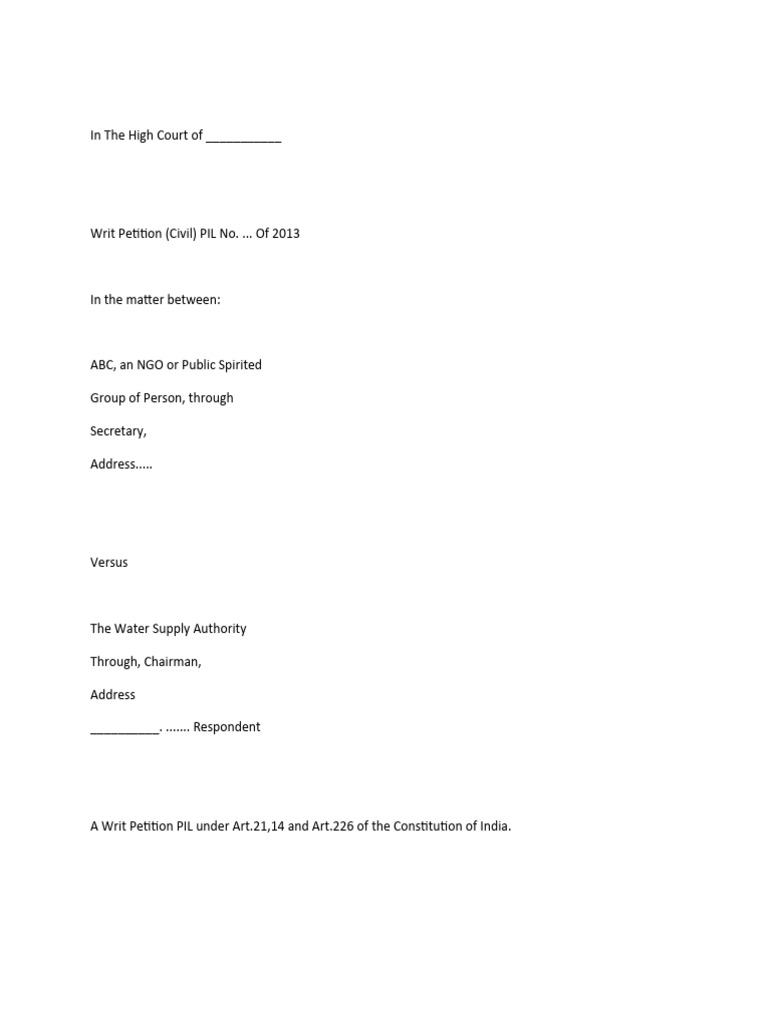 In The High Court of ___________

Writ Petition (Civil) PIL No. ... Of 2013

In the matter between:

ABC, an NGO or Public Spirited

Group of Person, through

Secretary,

Address.....

Versus

The Water Supply Authority

Through, Chairman,

Address

__________. ....... Respondent

A Writ Petition PIL under Art.21,14 and Art.226 of the Constitution of India.